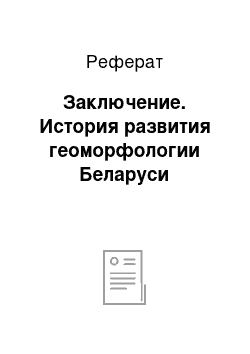 Реферат

Заключение. История развития геоморфологии Беларуси